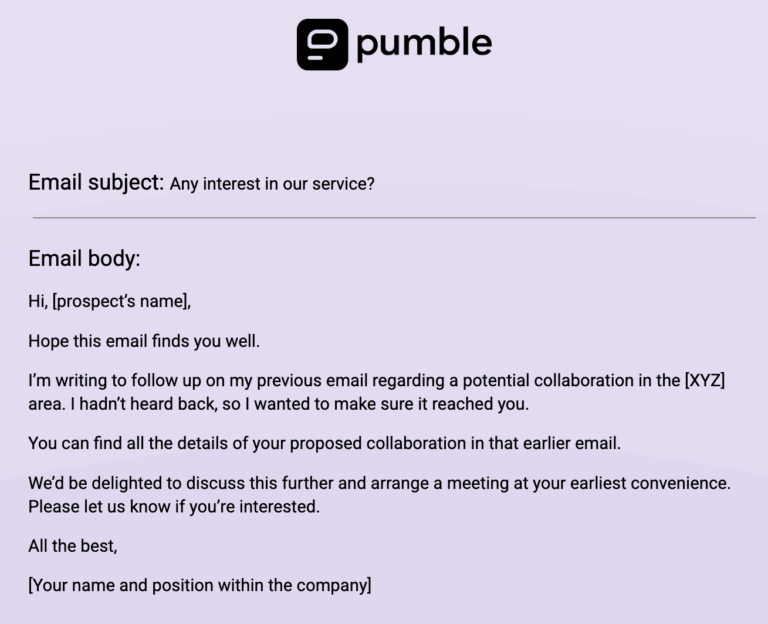 pumble

Email subject: Any interest in our service?

Email body:

Hi, [prospect's name],

Hope this email finds you well.

I'm writing to follow up on my previous email regarding a potential collaboration in the [XYZ] area. I hadn't heard back, so I wanted to make sure it reached you.

You can find all the details of your proposed collaboration in that earlier email.

We'd be delighted to discuss this further and arrange a meeting at your earliest convenience. Please let us know if you're interested.

All the best,

[Your name and position within the company]